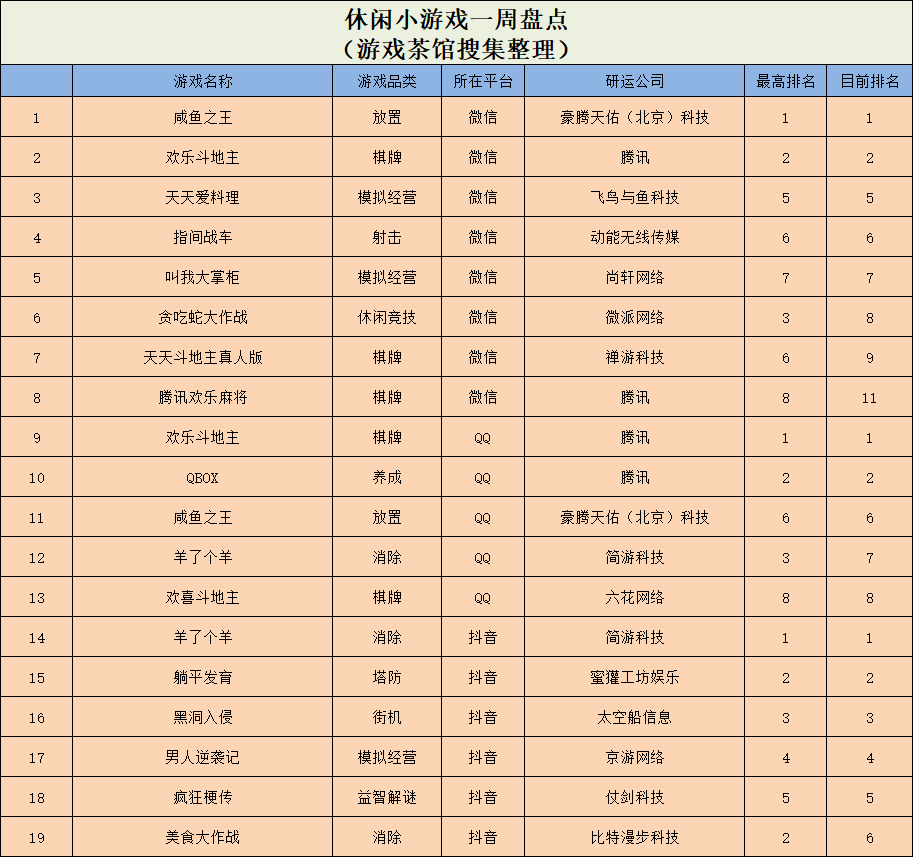 休闲小游戏一周盘点
（游戏茶馆搜集整理）

| | 游戏名称 | 游戏品类 | 所在平台 | 研运公司 | 最高排名 | 目前排名 |
|---|---|---|---|---|---|---|
| 1 | 咸鱼之王 | 放置 | 微信 | 豪腾天佑（北京）科技 | 1 | 1 |
| 2 | 欢乐斗地主 | 棋牌 | 微信 | 腾讯 | 2 | 2 |
| 3 | 天天爱料理 | 模拟经营 | 微信 | 飞鸟与鱼科技 | 5 | 5 |
| 4 | 指间战车 | 射击 | 微信 | 动能无线传媒 | 6 | 6 |
| 5 | 叫我大掌柜 | 模拟经营 | 微信 | 尚轩网络 | 7 | 7 |
| 6 | 贪吃蛇大作战 | 休闲竞技 | 微信 | 微派网络 | 3 | 8 |
| 7 | 天天斗地主真人版 | 棋牌 | 微信 | 禅游科技 | 6 | 9 |
| 8 | 腾讯欢乐麻将 | 棋牌 | 微信 | 腾讯 | 8 | 11 |
| 9 | 欢乐斗地主 | 棋牌 | QQ | 腾讯 | 1 | 1 |
| 10 | QBOX | 养成 | QQ | 腾讯 | 2 | 2 |
| 11 | 咸鱼之王 | 放置 | QQ | 豪腾天佑（北京）科技 | 6 | 6 |
| 12 | 羊了个羊 | 消除 | QQ | 简游科技 | 3 | 7 |
| 13 | 欢喜斗地主 | 棋牌 | QQ | 六花网络 | 8 | 8 |
| 14 | 羊了个羊 | 消除 | 抖音 | 简游科技 | 1 | 1 |
| 15 | 躺平发育 | 塔防 | 抖音 | 蜜獾工坊娱乐 | 2 | 2 |
| 16 | 黑洞入侵 | 街机 | 抖音 | 太空船信息 | 3 | 3 |
| 17 | 男人逆袭记 | 模拟经营 | 抖音 | 京游网络 | 4 | 4 |
| 18 | 疯狂梗传 | 益智解谜 | 抖音 | 仗剑科技 | 5 | 5 |
| 19 | 美食大作战 | 消除 | 抖音 | 比特漫步科技 | 2 | 6 |